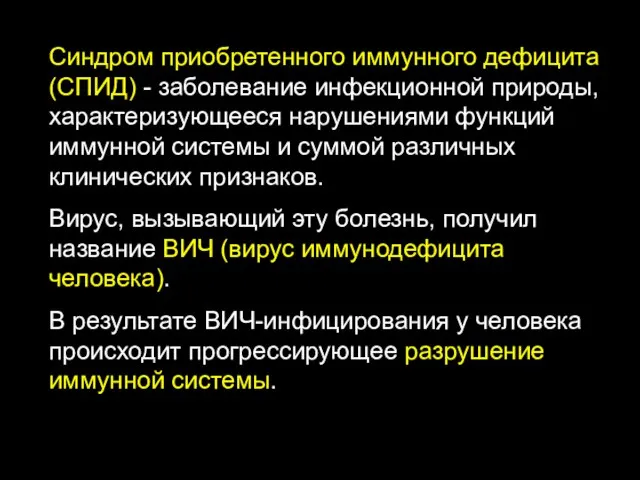 Синдром приобретенного иммунного дефицита (СПИД) - заболевание инфекционной природы, характеризующееся нарушениями функций иммунной системы и суммой различных клинических признаков.

Вирус, вызывающий эту болезнь, получил название ВИЧ (вирус иммунодефицита человека).

В результате ВИЧ-инфицирования у человека происходит прогрессирующее разрушение иммунной системы.